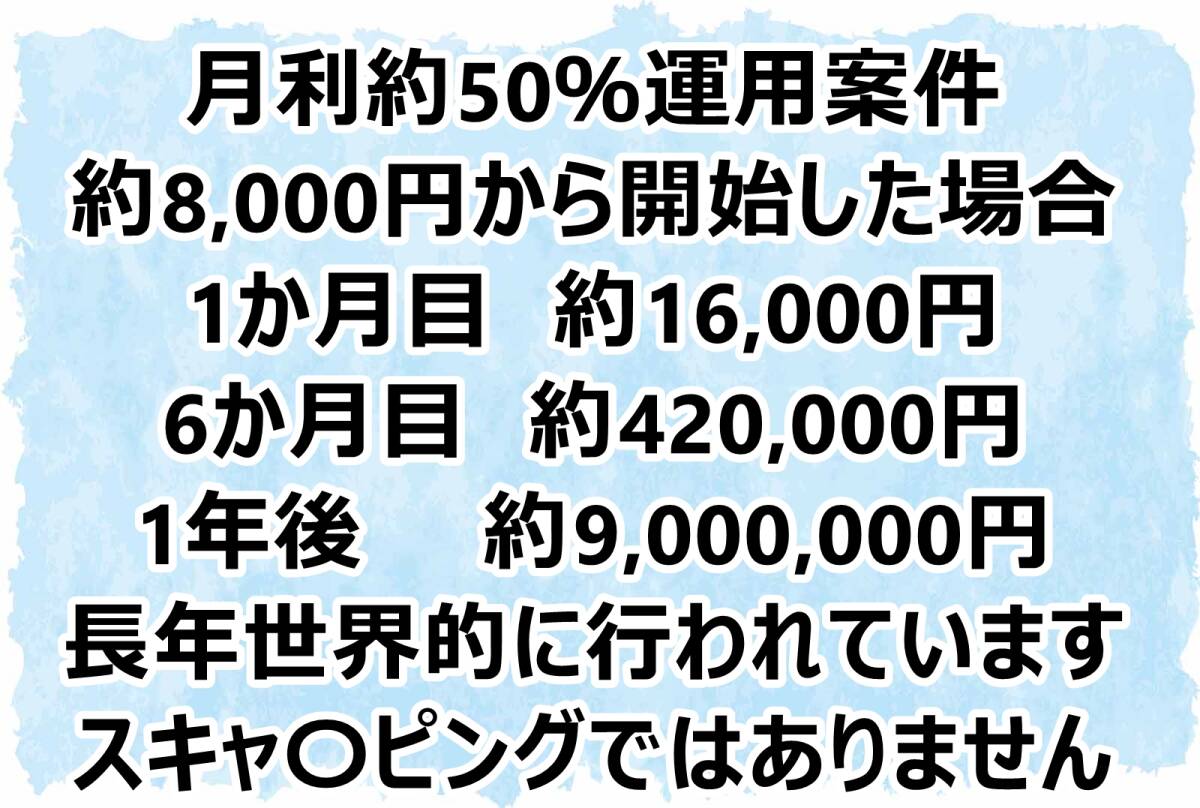 月利約50%運用案件
約8,000円から開始した場合
1か月目　約16,000円
6か月目　約420,000円
1年後　　約9,000,000円
長年世界的に行われています
スキャ〇ピングではありません